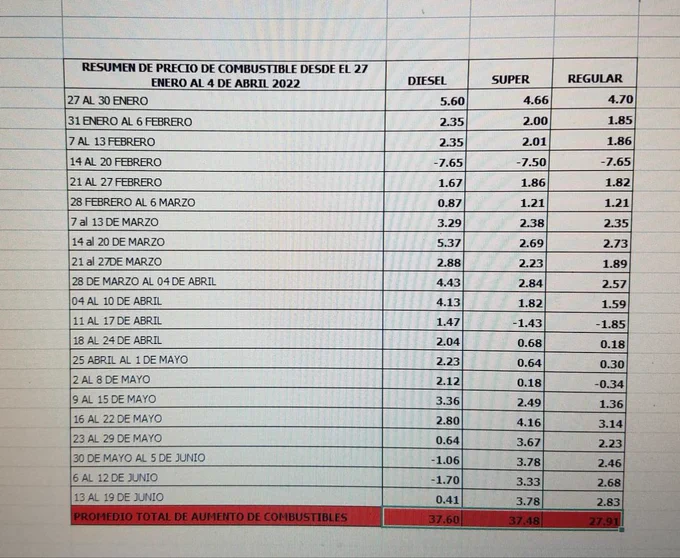 | RESUMEN DE PRECIO DE COMBUSTIBLE DESDE EL 27 ENERO AL 4 DE ABRIL 2022 | DIESEL | SUPER | REGULAR |
|---|---|---|---|
| 27 AL 30 ENERO | 5.60 | 4.66 | 4.70 |
| 31 ENERO AL 6 FEBRERO | 2.35 | 2.00 | 1.85 |
| 7 AL 13 FEBRERO | 2.35 | 2.01 | 1.86 |
| 14 AL 20 FEBRERO | -7.65 | -7.50 | -7.65 |
| 21 AL 27 FEBRERO | 1.67 | 1.86 | 1.82 |
| 28 FEBRERO AL 6 MARZO | 0.87 | 1.21 | 1.21 |
| 7 al 13 DE MARZO | 3.29 | 2.38 | 2.35 |
| 14 al 20 DE MARZO | 5.37 | 2.69 | 2.73 |
| 21 al 27DE MARZO | 2.88 | 2.23 | 1.89 |
| 28 DE MARZO AL 04 DE ABRIL | 4.43 | 2.84 | 2.57 |
| 04 AL 10 DE ABRIL | 4.13 | 1.82 | 1.59 |
| 11 AL 17 DE ABRIL | 1.47 | -1.43 | -1.85 |
| 18 AL 24 DE ABRIL | 2.04 | 0.68 | 0.18 |
| 25 ABRIL AL 1 DE MAYO | 2.23 | 0.64 | 0.30 |
| 2 AL 8 DE MAYO | 2.12 | 0.18 | -0.34 |
| 9 AL 15 DE MAYO | 3.36 | 2.49 | 1.36 |
| 16 AL 22 DE MAYO | 2.80 | 4.16 | 3.14 |
| 23 AL 29 DE MAYO | 0.64 | 3.67 | 2.23 |
| 30 DE MAYO AL 5 DE JUNIO | -1.06 | 3.78 | 2.46 |
| 6 AL 12 DE JUNIO | -1.70 | 3.33 | 2.68 |
| 13 AL 19 DE JUNIO | 0.41 | 3.78 | 2.83 |
| PROMEDIO TOTAL DE AUMENTO DE COMBUSTIBLES | 37.60 | 37.48 | 27.91 |